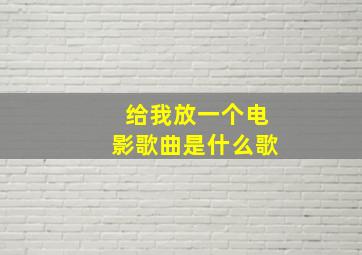 给我放一个电影歌曲是什么歌